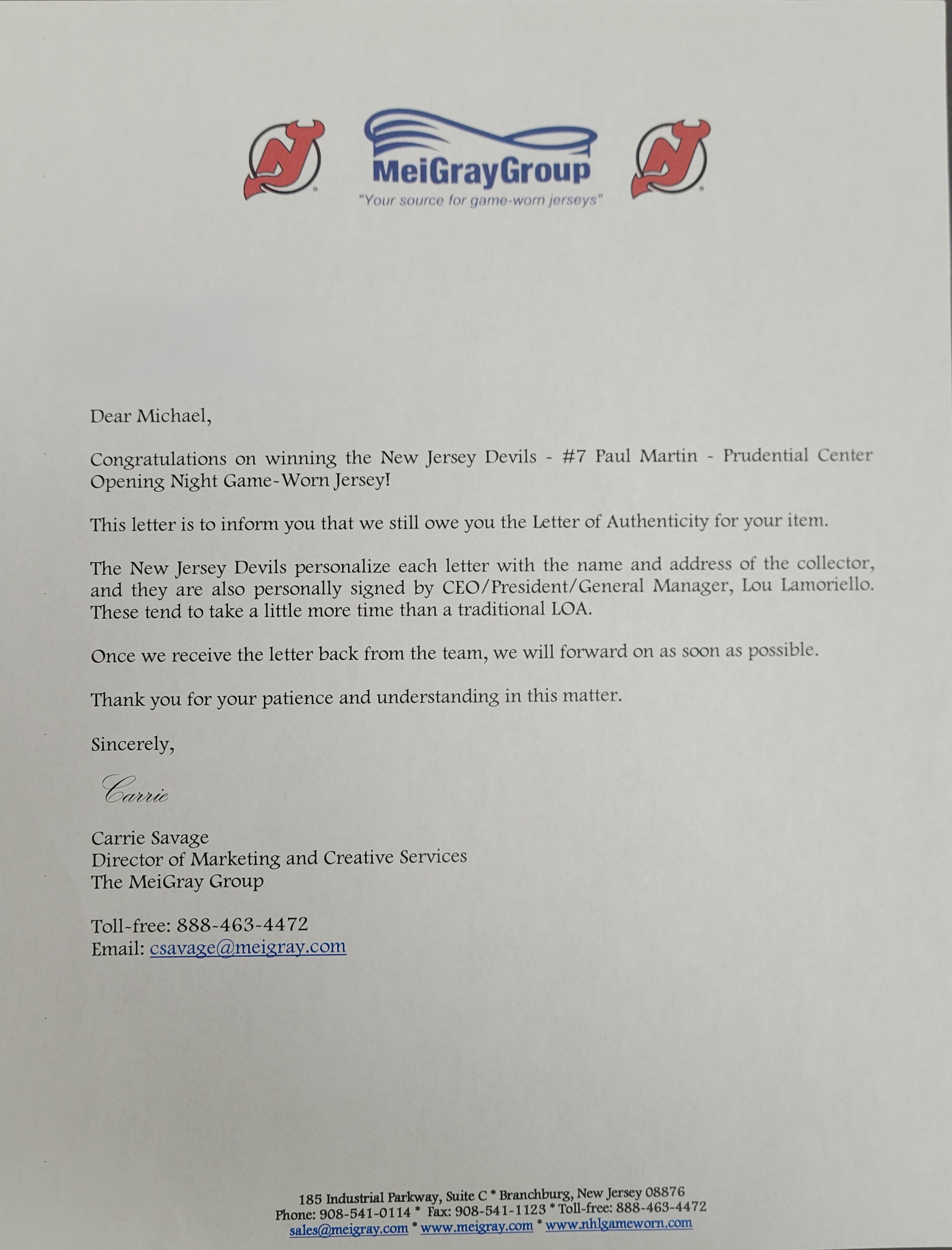 MeiGrayGroup
"Your source for game-worn jerseys"

Dear Michael,

Congratulations on winning the New Jersey Devils - #7 Paul Martin - Prudential Center Opening Night Game-Worn Jersey!

This letter is to inform you that we still owe you the Letter of Authenticity for your item.

The New Jersey Devils personalize each letter with the name and address of the collector, and they are also personally signed by CEO/President/General Manager, Lou Lamoriello. These tend to take a little more time than a traditional LOA.

Once we receive the letter back from the team, we will forward on as soon as possible.

Thank you for your patience and understanding in this matter.

Sincerely,

Carrie

Carrie Savage
Director of Marketing and Creative Services
The MeiGray Group

Toll-free: 888-463-4472
Email: csavage@meigray.com

185 Industrial Parkway, Suite C * Branchburg, New Jersey 08876
Phone: 908-541-0114 * Fax: 908-541-1123 * Toll-free: 888-463-4472
sales@meigray.com * www.meigray.com * www.nhlgameworn.com